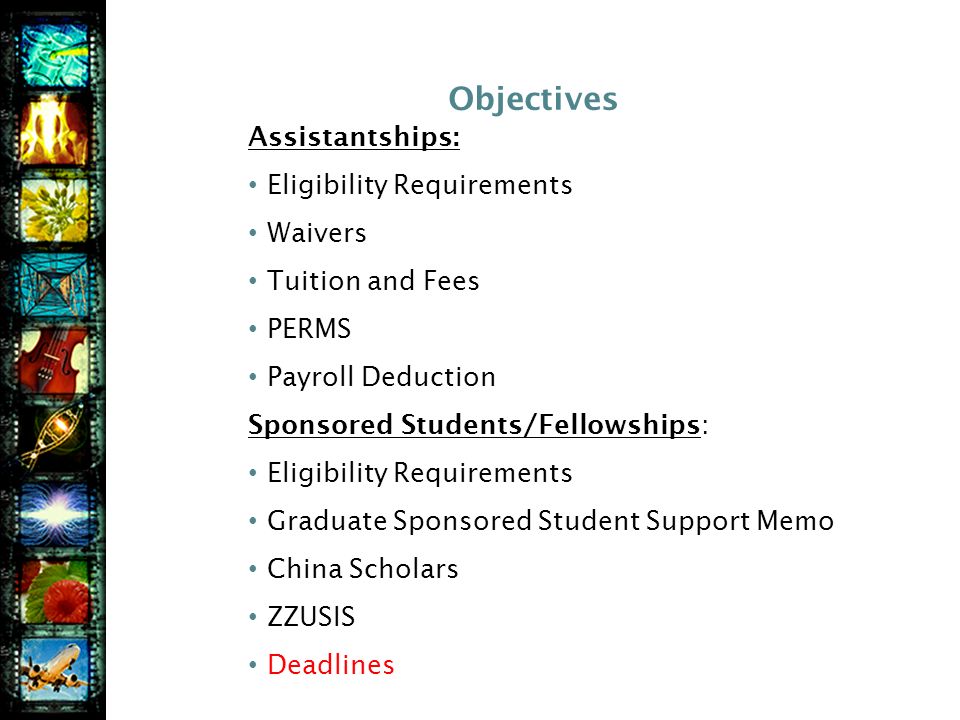 Objectives

Assistantships:

• Eligibility Requirements
• Waivers
• Tuition and Fees
• PERMS
• Payroll Deduction

Sponsored Students/Fellowships:

• Eligibility Requirements
• Graduate Sponsored Student Support Memo
• China Scholars
• ZZUSIS
• Deadlines